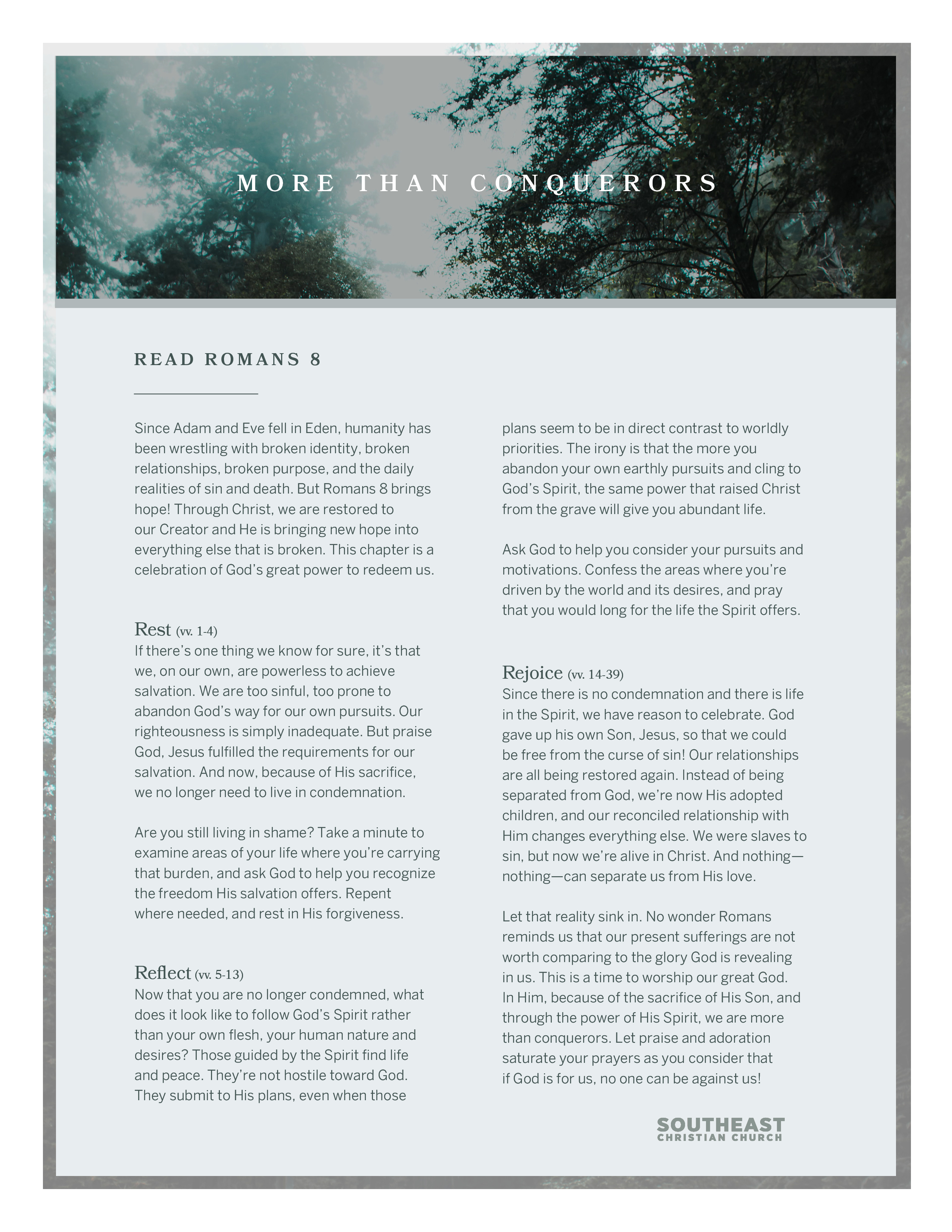 MORE THAN CONQUERORS

READ ROMANS 8

Since Adam and Eve fell in Eden, humanity has been wrestling with broken identity, broken relationships, broken purpose, and the daily realities of sin and death. But Romans 8 brings hope! Through Christ, we are restored to our Creator and He is bringing new hope into everything else that is broken. This chapter is a celebration of God's great power to redeem us.

Rest (vv. 1-4)
If there's one thing we know for sure, it's that we, on our own, are powerless to achieve salvation. We are too sinful, too prone to abandon God's way for our own pursuits. Our righteousness is simply inadequate. But praise God, Jesus fulfilled the requirements for our salvation. And now, because of His sacrifice, we no longer need to live in condemnation.

Are you still living in shame? Take a minute to examine areas of your life where you're carrying that burden, and ask God to help you recognize the freedom His salvation offers. Repent where needed, and rest in His forgiveness.

Reflect (vv. 5-13)
Now that you are no longer condemned, what does it look like to follow God's Spirit rather than your own flesh, your human nature and desires? Those guided by the Spirit find life and peace. They're not hostile toward God. They submit to His plans, even when those plans seem to be in direct contrast to worldly priorities. The irony is that the more you abandon your own earthly pursuits and cling to God's Spirit, the same power that raised Christ from the grave will give you abundant life.

Ask God to help you consider your pursuits and motivations. Confess the areas where you're driven by the world and its desires, and pray that you would long for the life the Spirit offers.

Rejoice (vv. 14-39)
Since there is no condemnation and there is life in the Spirit, we have reason to celebrate. God gave up his own Son, Jesus, so that we could be free from the curse of sin! Our relationships are all being restored again. Instead of being separated from God, we're now His adopted children, and our reconciled relationship with Him changes everything else. We were slaves to sin, but now we're alive in Christ. And nothing—nothing—can separate us from His love.

Let that reality sink in. No wonder Romans reminds us that our present sufferings are not worth comparing to the glory God is revealing in us. This is a time to worship our great God. In Him, because of the sacrifice of His Son, and through the power of His Spirit, we are more than conquerors. Let praise and adoration saturate your prayers as you consider that if God is for us, no one can be against us!

SOUTHEAST
CHRISTIAN CHURCH